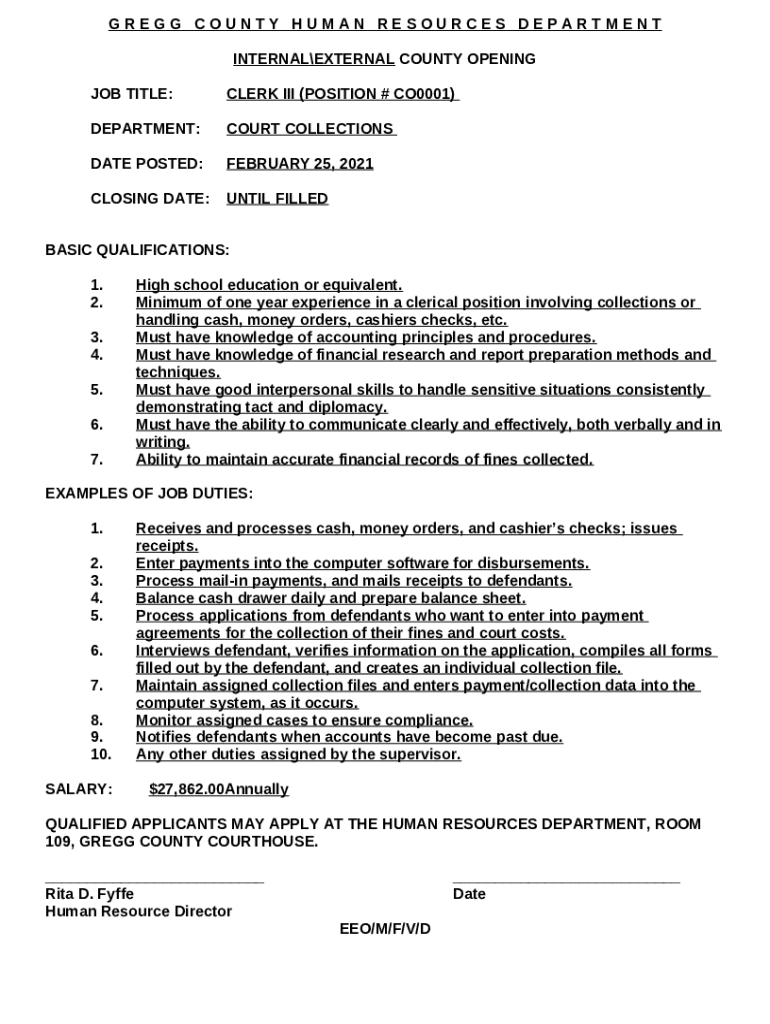 GREGG COUNTY HUMAN RESOURCES DEPARTMENT

INTERNAL\EXTERNAL COUNTY OPENING

JOB TITLE: CLERK III (POSITION # CO0001)

DEPARTMENT: COURT COLLECTIONS

DATE POSTED: FEBRUARY 25, 2021

CLOSING DATE: UNTIL FILLED

BASIC QUALIFICATIONS:

1. High school education or equivalent.
2. Minimum of one year experience in a clerical position involving collections or handling cash, money orders, cashiers checks, etc.
3. Must have knowledge of accounting principles and procedures.
4. Must have knowledge of financial research and report preparation methods and techniques.
5. Must have good interpersonal skills to handle sensitive situations consistently demonstrating tact and diplomacy.
6. Must have the ability to communicate clearly and effectively, both verbally and in writing.
7. Ability to maintain accurate financial records of fines collected.

EXAMPLES OF JOB DUTIES:

1. Receives and processes cash, money orders, and cashier's checks; issues receipts.
2. Enter payments into the computer software for disbursements.
3. Process mail-in payments, and mails receipts to defendants.
4. Balance cash drawer daily and prepare balance sheet.
5. Process applications from defendants who want to enter into payment agreements for the collection of their fines and court costs.
6. Interviews defendant, verifies information on the application, compiles all forms filled out by the defendant, and creates an individual collection file.
7. Maintain assigned collection files and enters payment/collection data into the computer system, as it occurs.
8. Monitor assigned cases to ensure compliance.
9. Notifies defendants when accounts have become past due.
10. Any other duties assigned by the supervisor.

SALARY: $27,862.00Annually

QUALIFIED APPLICANTS MAY APPLY AT THE HUMAN RESOURCES DEPARTMENT, ROOM 109, GREGG COUNTY COURTHOUSE.

Rita D. Fyffe
Human Resource Director

Date

EEO/M/F/V/D